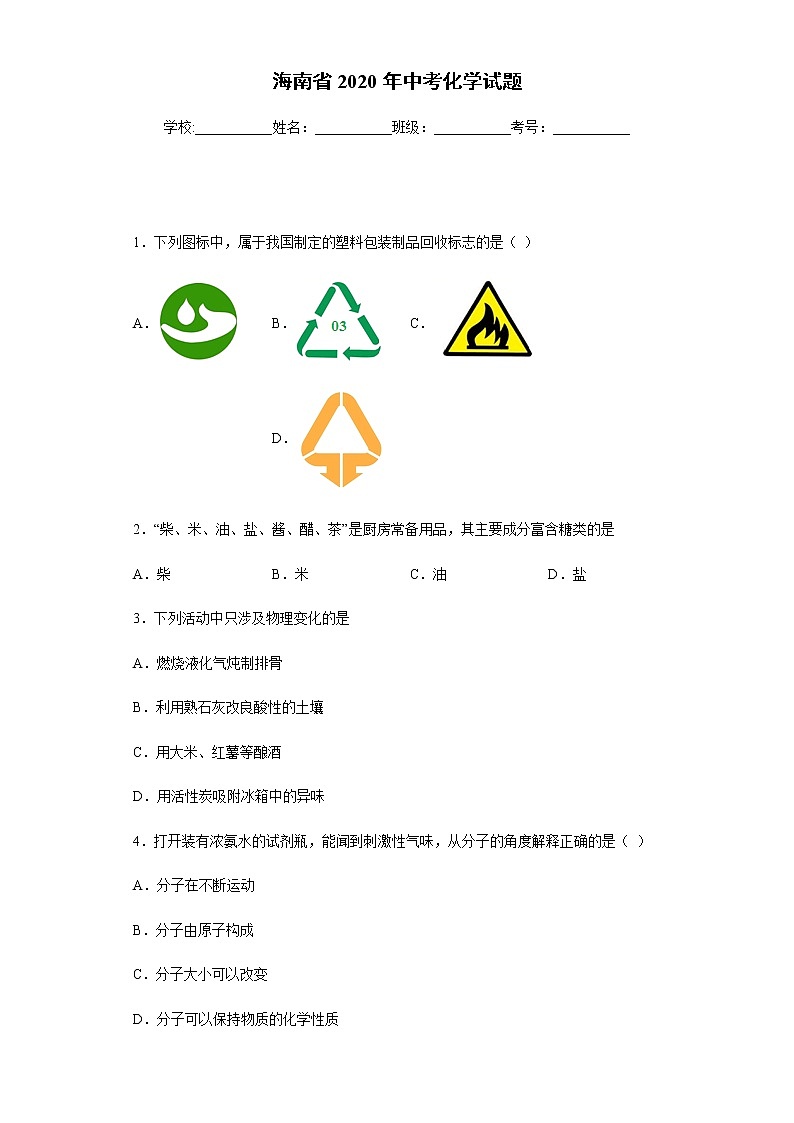 海南省 2020 年中考化学试题

学校:__________姓名：__________班级：__________考号：__________

1．下列图标中，属于我国制定的塑料包装制品回收标志的是（ ）

A．

B．

03

C．

D．

2．“柴、米、油、盐、酱、醋、茶”是厨房常备用品，其主要成分富含糖类的是

A．柴 B．米 C．油 D．盐

3．下列活动中只涉及物理变化的是

A．燃烧液化气炖制排骨

B．利用熟石灰改良酸性的土壤

C．用大米、红薯等酿酒

D．用活性炭吸附冰箱中的异味

4．打开装有浓氨水的试剂瓶，能闻到刺激性气味，从分子的角度解释正确的是（ ）

A．分子在不断运动

B．分子由原子构成

C．分子大小可以改变

D．分子可以保持物质的化学性质